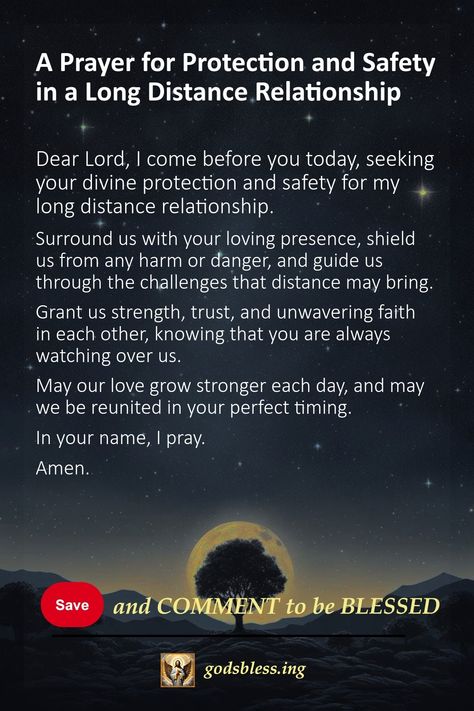 A Prayer for Protection and Safety in a Long Distance Relationship

Dear Lord, I come before you today, seeking your divine protection and safety for my long distance relationship.

Surround us with your loving presence, shield us from any harm or danger, and guide us through the challenges that distance may bring.

Grant us strength, trust, and unwavering faith in each other, knowing that you are always watching over us.

May our love grow stronger each day, and may we be reunited in your perfect timing.

In your name, I pray.

Amen.

Save and COMMENT to be BLESSED

godsbless.ing